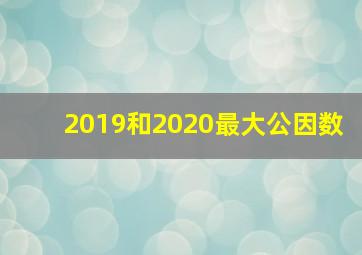 2019和2020最大公因数